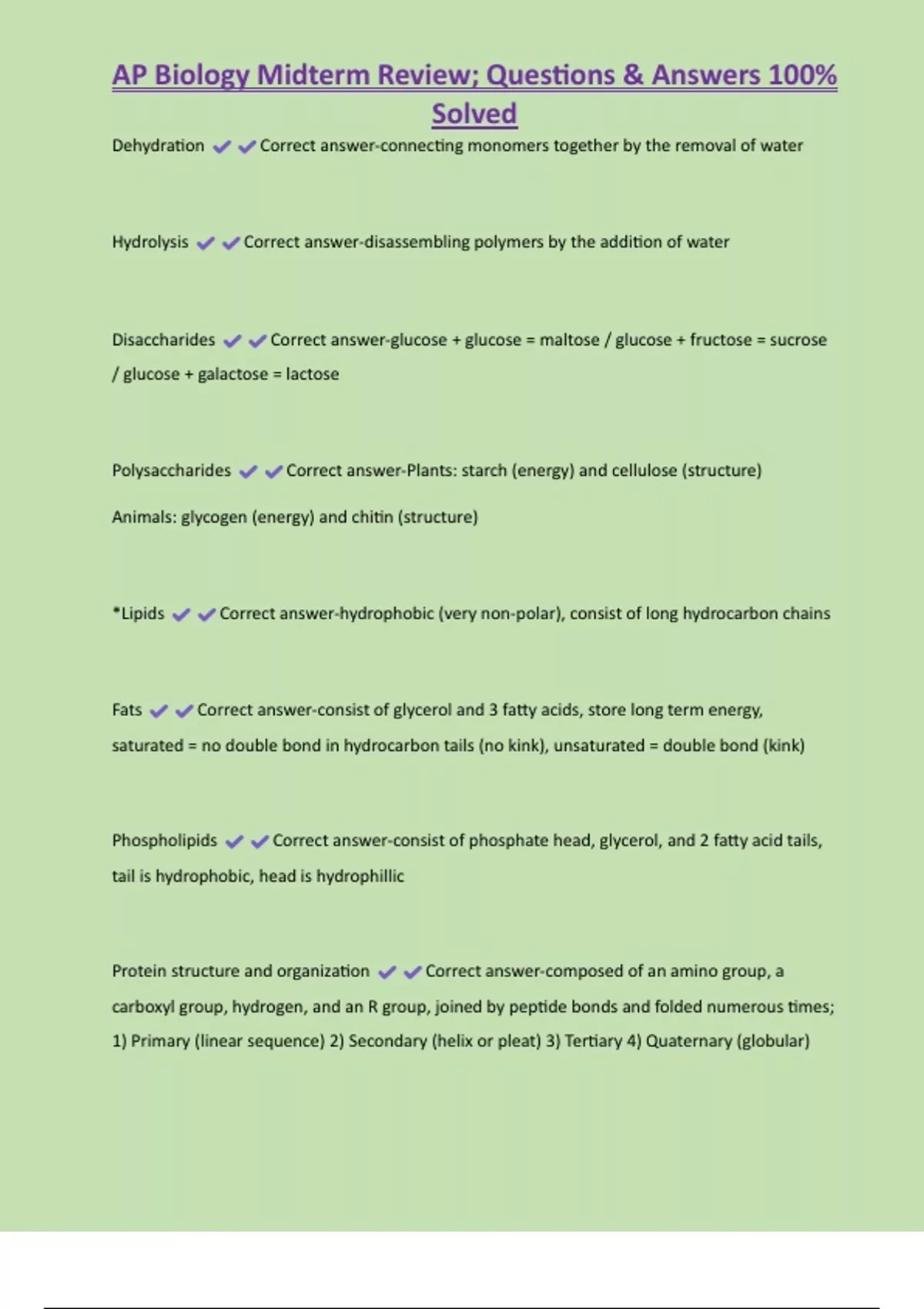 AP Biology Midterm Review; Questions & Answers 100% Solved

Dehydration ✔✔Correct answer-connecting monomers together by the removal of water

Hydrolysis ✔✔Correct answer-disassembling polymers by the addition of water

Disaccharides ✔✔Correct answer-glucose + glucose = maltose / glucose + fructose = sucrose / glucose + galactose = lactose

Polysaccharides ✔✔Correct answer-Plants: starch (energy) and cellulose (structure)

Animals: glycogen (energy) and chitin (structure)

*Lipids ✔✔Correct answer-hydrophobic (very non-polar), consist of long hydrocarbon chains

Fats ✔✔Correct answer-consist of glycerol and 3 fatty acids, store long term energy, saturated = no double bond in hydrocarbon tails (no kink), unsaturated = double bond (kink)

Phospholipids ✔✔Correct answer-consist of phosphate head, glycerol, and 2 fatty acid tails, tail is hydrophobic, head is hydrophillic

Protein structure and organization ✔✔Correct answer-composed of an amino group, a carboxyl group, hydrogen, and an R group, joined by peptide bonds and folded numerous times; 1) Primary (linear sequence) 2) Secondary (helix or pleat) 3) Tertiary 4) Quaternary (globular)